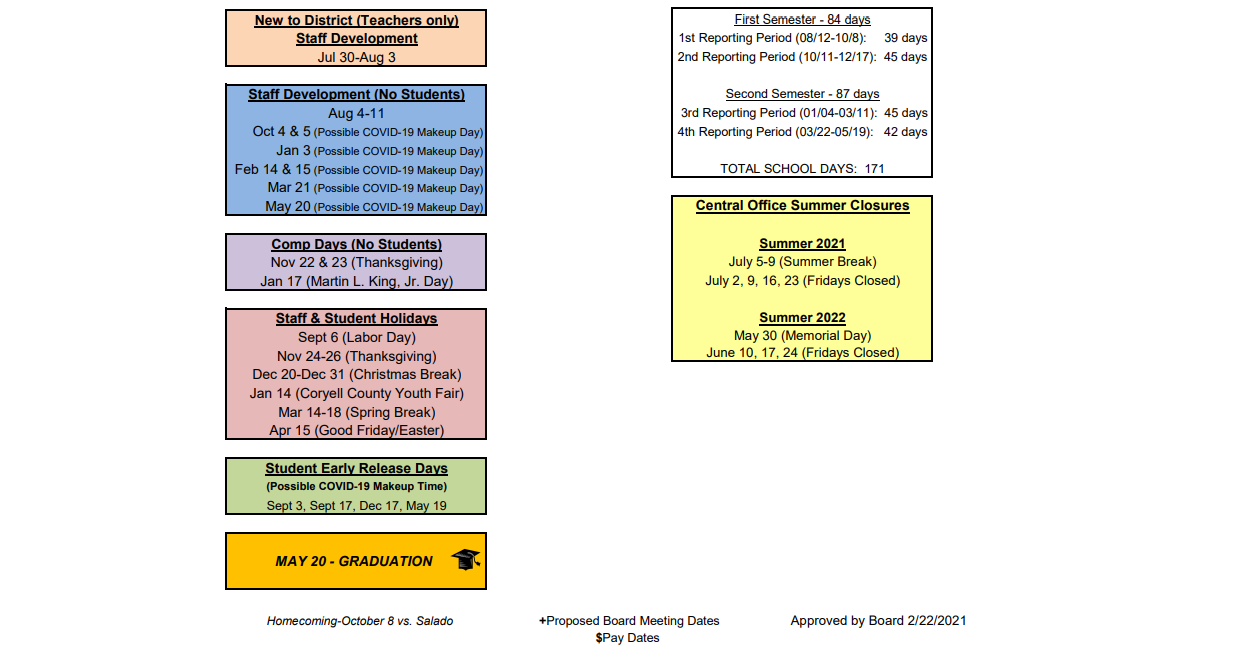 New to District (Teachers only)
Staff Development
Jul 30-Aug 3

Staff Development (No Students)
Aug 4-11
Oct 4 & 5 (Possible COVID-19 Makeup Day)
Jan 3 (Possible COVID-19 Makeup Day)
Feb 14 & 15 (Possible COVID-19 Makeup Day)
Mar 21 (Possible COVID-19 Makeup Day)
May 20 (Possible COVID-19 Makeup Day)

Comp Days (No Students)
Nov 22 & 23 (Thanksgiving)
Jan 17 (Martin L. King, Jr. Day)

Staff & Student Holidays
Sept 6 (Labor Day)
Nov 24-26 (Thanksgiving)
Dec 20-Dec 31 (Christmas Break)
Jan 14 (Coryell County Youth Fair)
Mar 14-18 (Spring Break)
Apr 15 (Good Friday/Easter)

Student Early Release Days
(Possible COVID-19 Makeup Time)
Sept 3, Sept 17, Dec 17, May 19

MAY 20 - GRADUATION

First Semester - 84 days
1st Reporting Period (08/12-10/8): 39 days
2nd Reporting Period (10/11-12/17): 45 days

Second Semester - 87 days
3rd Reporting Period (01/04-03/11): 45 days
4th Reporting Period (03/22-05/19): 42 days

TOTAL SCHOOL DAYS: 171

Central Office Summer Closures

Summer 2021
July 5-9 (Summer Break)
July 2, 9, 16, 23 (Fridays Closed)

Summer 2022
May 30 (Memorial Day)
June 10, 17, 24 (Fridays Closed)

Homecoming-October 8 vs. Salado

+Proposed Board Meeting Dates
$Pay Dates

Approved by Board 2/22/2021